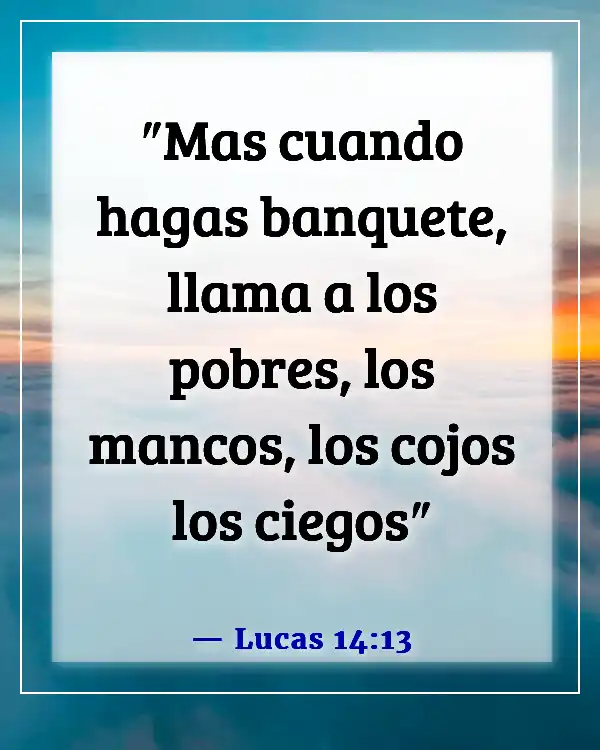 "Mas cuando hagas banquete, llama a los pobres, los mancos, los cojos los ciegos"

— Lucas 14:13